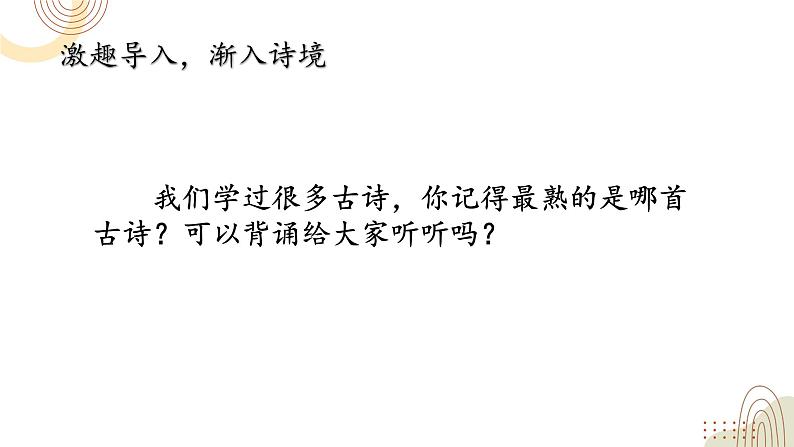 激趣导入，渐入诗境

我们学过很多古诗，你记得最熟的是哪首古诗？可以背诵给大家听听吗？